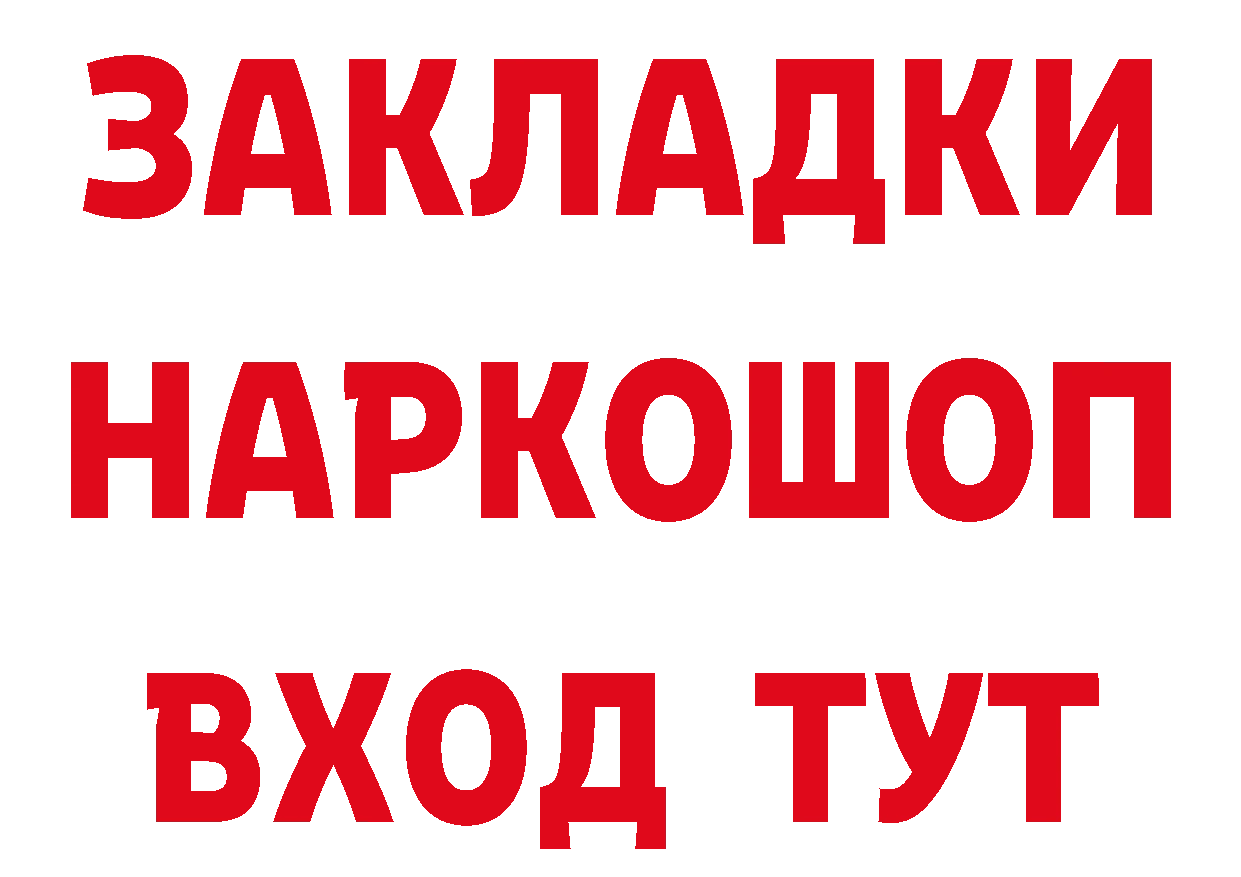 ЗАКЛАДКИ НАРКОШОП ВХОД ТУТ